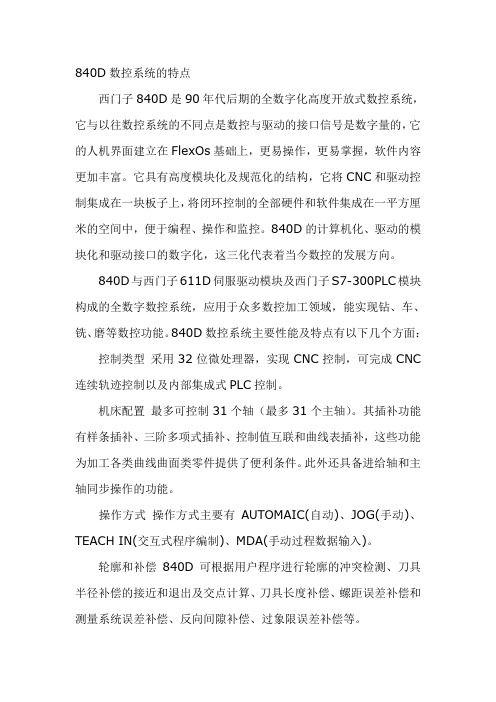 840D 数控系统的特点

西门子 840D 是 90 年代后期的全数字化高度开放式数控系统，它与以往数控系统的不同点是数控与驱动的接口信号是数字量的，它的人机界面建立在 FlexOs 基础上，更易操作，更易掌握，软件内容更加丰富。它具有高度模块化及规范化的结构，它将 CNC 和驱动控制集成在一块板子上，将闭环控制的全部硬件和软件集成在一平方厘米的空间中，便于编程、操作和监控。840D 的计算机化、驱动的模块化和驱动接口的数字化，这三化代表着当今数控的发展方向。

840D 与西门子 611D 伺服驱动模块及西门子 S7-300PLC 模块构成的全数字数控系统，应用于众多数控加工领域，能实现钻、车、铣、磨等数控功能。840D 数控系统主要性能及特点有以下几个方面：

控制类型 采用 32 位微处理器，实现 CNC 控制，可完成 CNC 连续轨迹控制以及内部集成式 PLC 控制。

机床配置 最多可控制 31 个轴（最多 31 个主轴）。其插补功能有样条插补、三阶多项式插补、控制值互联和曲线表插补，这些功能为加工各类曲线曲面类零件提供了便利条件。此外还具备进给轴和主轴同步操作的功能。

操作方式 操作方式主要有 AUTOMAIC(自动)、JOG(手动)、TEACH IN(交互式程序编制)、MDA(手动过程数据输入)。

轮廓和补偿 840D 可根据用户程序进行轮廓的冲突检测、刀具半径补偿的接近和退出及交点计算、刀具长度补偿、螺距误差补偿和测量系统误差补偿、反向间隙补偿、过象限误差补偿等。